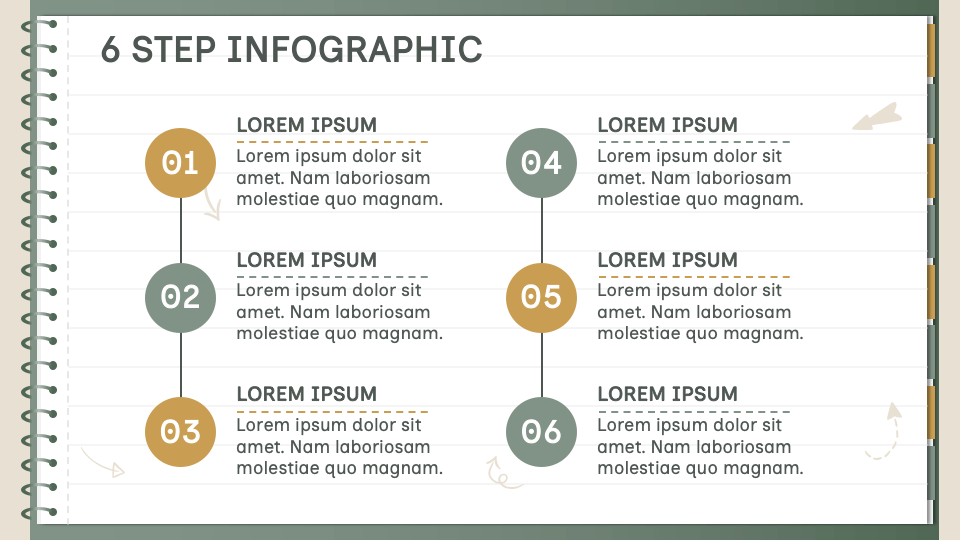 6 STEP INFOGRAPHIC

01

LOREM IPSUM

Lorem ipsum dolor sit amet. Nam laboriosam molestiae quo magnam.

02

LOREM IPSUM

Lorem ipsum dolor sit amet. Nam laboriosam molestiae quo magnam.

03

LOREM IPSUM

Lorem ipsum dolor sit amet. Nam laboriosam molestiae quo magnam.

04

LOREM IPSUM

Lorem ipsum dolor sit amet. Nam laboriosam molestiae quo magnam.

05

LOREM IPSUM

Lorem ipsum dolor sit amet. Nam laboriosam molestiae quo magnam.

06

LOREM IPSUM

Lorem ipsum dolor sit amet. Nam laboriosam molestiae quo magnam.